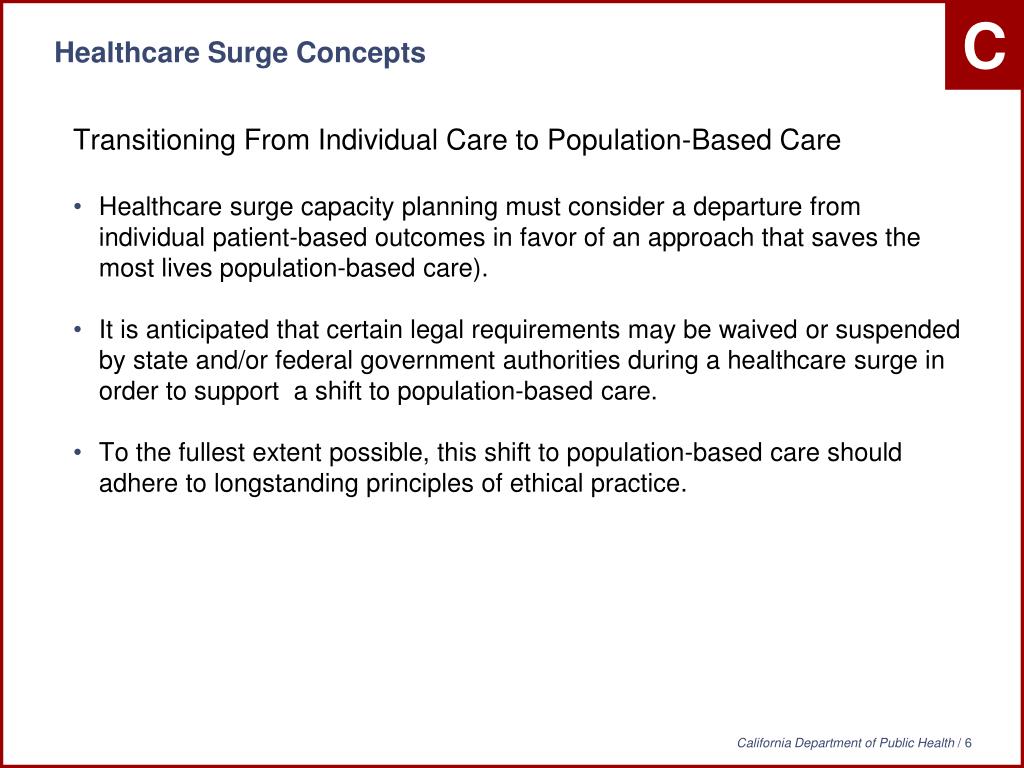 Healthcare Surge Concepts

C

Transitioning From Individual Care to Population-Based Care

• Healthcare surge capacity planning must consider a departure from individual patient-based outcomes in favor of an approach that saves the most lives population-based care).

• It is anticipated that certain legal requirements may be waived or suspended by state and/or federal government authorities during a healthcare surge in order to support a shift to population-based care.

• To the fullest extent possible, this shift to population-based care should adhere to longstanding principles of ethical practice.

California Department of Public Health / 6